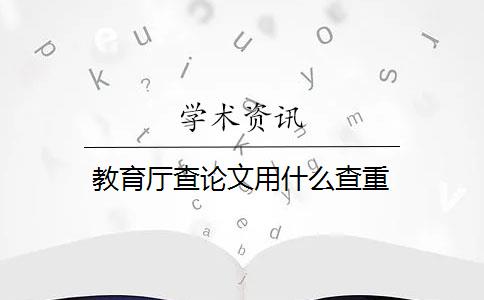 学术资讯

教育厅查论文用什么查重